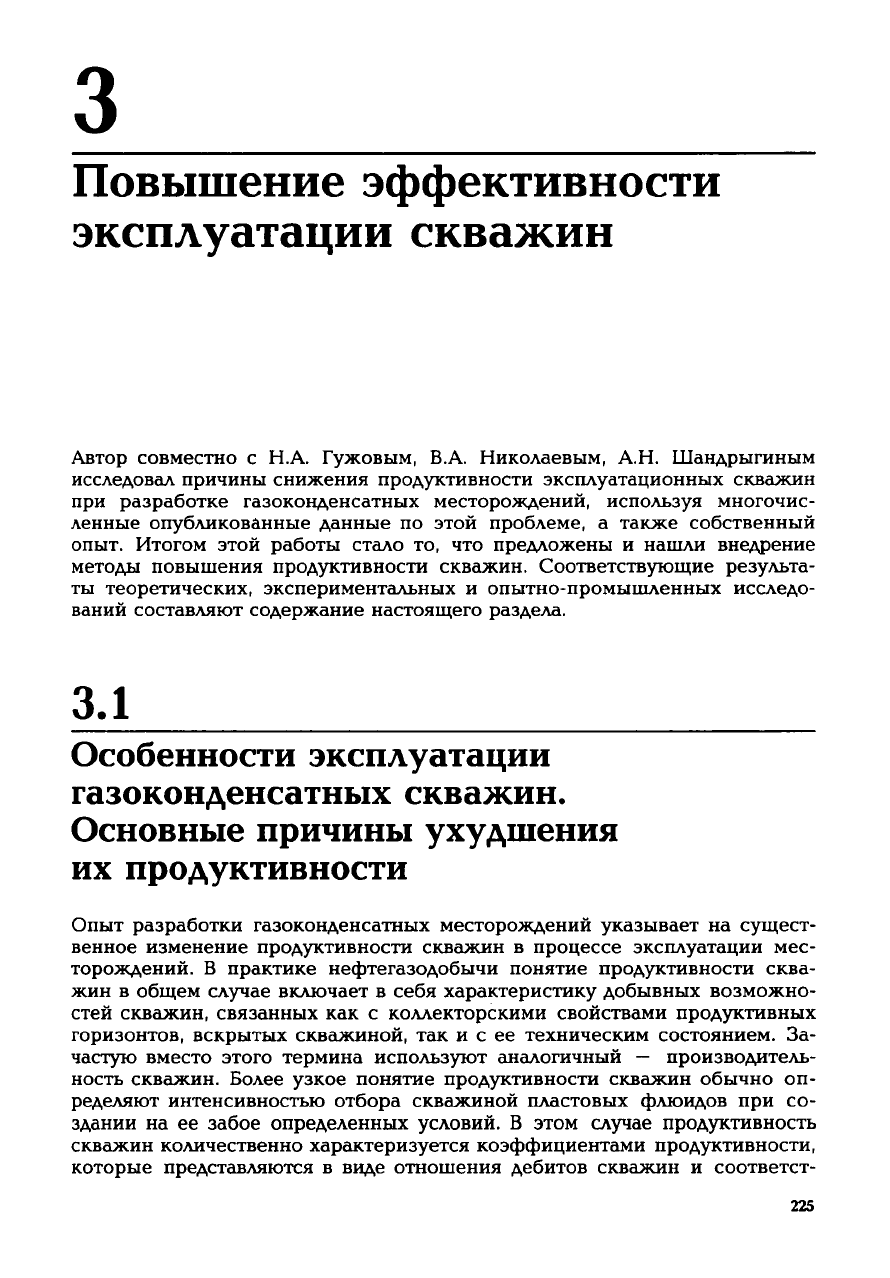 3

Повышение эффективности эксплуатации скважин

Автор совместно с Н.А. Гужовым, В.А. Николаевым, А.Н. Шандрыгиным исследовал причины снижения продуктивности эксплуатационных скважин при разработке газоконденсатных месторождений, используя многочисленные опубликованные данные по этой проблеме, а также собственный опыт. Итогом этой работы стало то, что предложены и нашли внедрение методы повышения продуктивности скважин. Соответствующие результаты теоретических, экспериментальных и опытно-промышленных исследований составляют содержание настоящего раздела.

3.1

Особенности эксплуатации газоконденсатных скважин. Основные причины ухудшения их продуктивности

Опыт разработки газоконденсатных месторождений указывает на существенное изменение продуктивности скважин в процессе эксплуатации месторождений. В практике нефтегазодобычи понятие продуктивности скважин в общем случае включает в себя характеристику добывных возможностей скважин, связанных как с коллекторскими свойствами продуктивных горизонтов, вскрытых скважиной, так и с ее техническим состоянием. Зачастую вместо этого термина используют аналогичный — производительность скважин. Более узкое понятие продуктивности скважин обычно определяют интенсивностью отбора скважиной пластовых флюидов при создании на ее забое определенных условий. В этом случае продуктивность скважин количественно характеризуется коэффициентами продуктивности, которые представляются в виде отношения дебитов скважин и соответст-

225